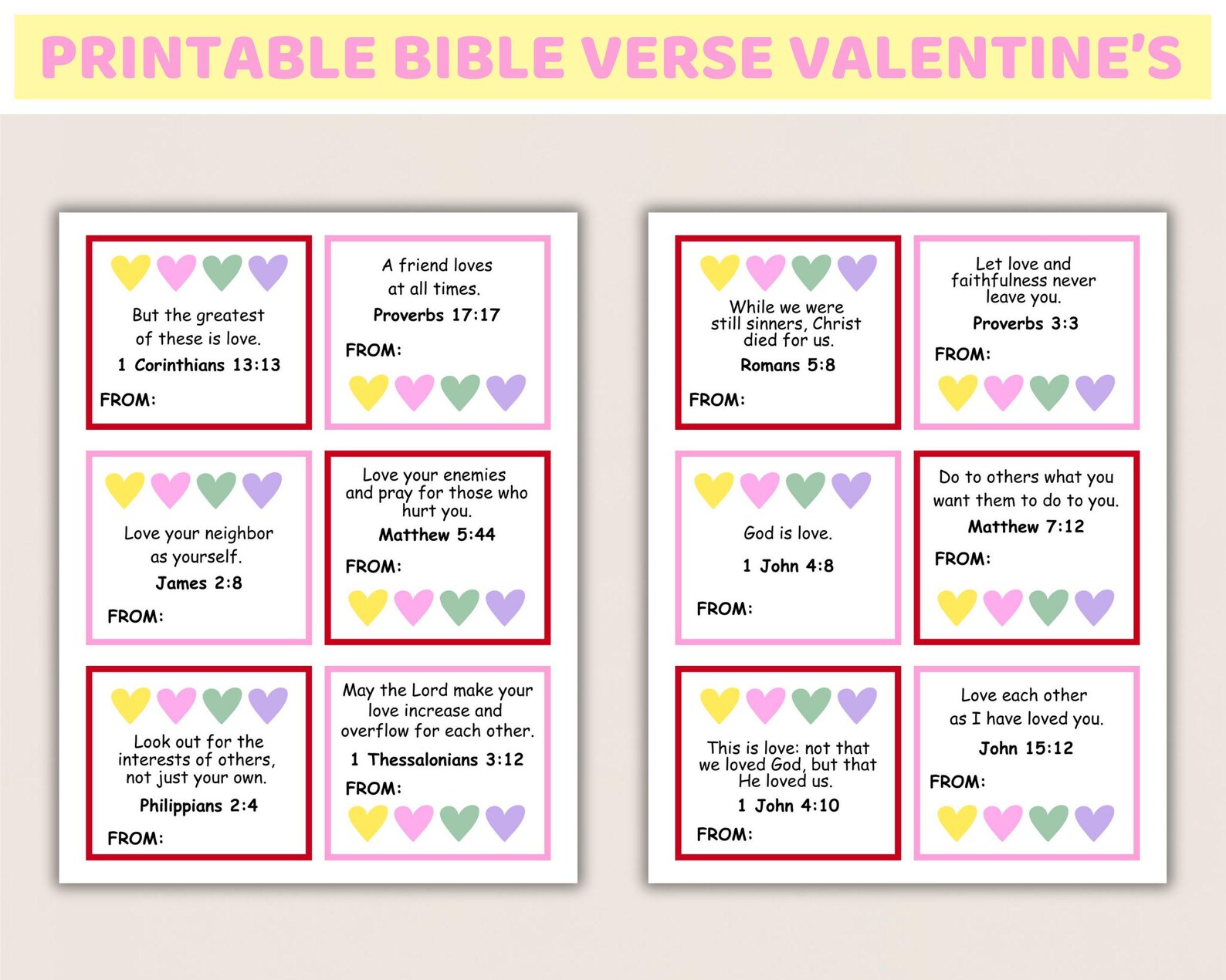 PRINTABLE BIBLE VERSE VALENTINE'S

But the greatest of these is love.
1 Corinthians 13:13
FROM:

A friend loves at all times.
Proverbs 17:17
FROM:

Love your neighbor as yourself.
James 2:8
FROM:

Love your enemies and pray for those who hurt you.
Matthew 5:44
FROM:

Look out for the interests of others, not just your own.
Philippians 2:4
FROM:

May the Lord make your love increase and overflow for each other.
1 Thessalonians 3:12
FROM:

While we were still sinners, Christ died for us.
Romans 5:8
FROM:

Let love and faithfulness never leave you.
Proverbs 3:3
FROM:

God is love.
1 John 4:8
FROM:

Do to others what you want them to do to you.
Matthew 7:12
FROM:

This is love: not that we loved God, but that He loved us.
1 John 4:10
FROM:

Love each other as I have loved you.
John 15:12
FROM: